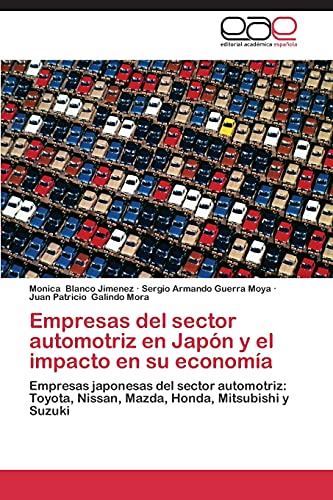 eae
editorial académica española

Monica Blanco Jimenez · Sergio Armando Guerra Moya · Juan Patricio Galindo Mora

Empresas del sector automotriz en Japón y el impacto en su economía

Empresas japonesas del sector automotriz: Toyota, Nissan, Mazda, Honda, Mitsubishi y Suzuki